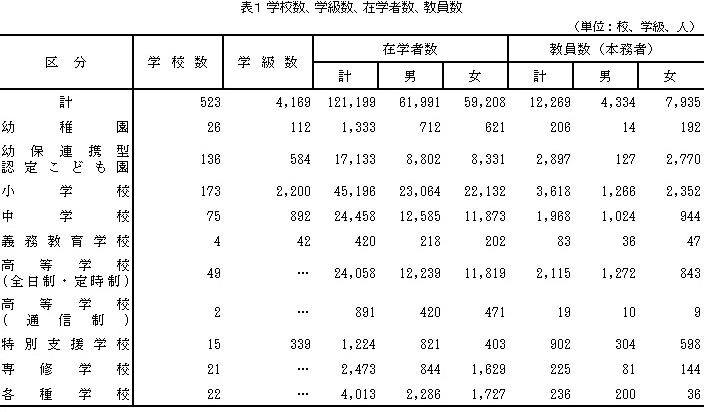 表1 学校数、学級数、在学者数、教員数

（単位：校、学級、人）

| 区 分 | 学校数 | 学級数 | 在学者数 計 | 在学者数 男 | 在学者数 女 | 教員数（本務者） 計 | 教員数（本務者） 男 | 教員数（本務者） 女 |
|---|---|---|---|---|---|---|---|---|
| 計 | 523 | 4,169 | 121,199 | 61,991 | 59,208 | 12,269 | 4,334 | 7,935 |
| 幼稚園 | 26 | 112 | 1,333 | 712 | 621 | 206 | 14 | 192 |
| 幼保連携型認定こども園 | 136 | 584 | 17,133 | 8,802 | 8,331 | 2,897 | 127 | 2,770 |
| 小学校 | 173 | 2,200 | 45,196 | 23,064 | 22,132 | 3,618 | 1,266 | 2,352 |
| 中学校 | 75 | 892 | 24,458 | 12,585 | 11,873 | 1,968 | 1,024 | 944 |
| 義務教育学校 | 4 | 42 | 420 | 218 | 202 | 83 | 36 | 47 |
| 高等学校（全日制・定時制） | 49 | … | 24,058 | 12,239 | 11,819 | 2,115 | 1,272 | 843 |
| 高等学校（通信制） | 2 | … | 891 | 420 | 471 | 19 | 10 | 9 |
| 特別支援学校 | 15 | 339 | 1,224 | 821 | 403 | 902 | 304 | 598 |
| 専修学校 | 21 | … | 2,473 | 844 | 1,629 | 225 | 81 | 144 |
| 各種学校 | 22 | … | 4,013 | 2,286 | 1,727 | 236 | 200 | 36 |